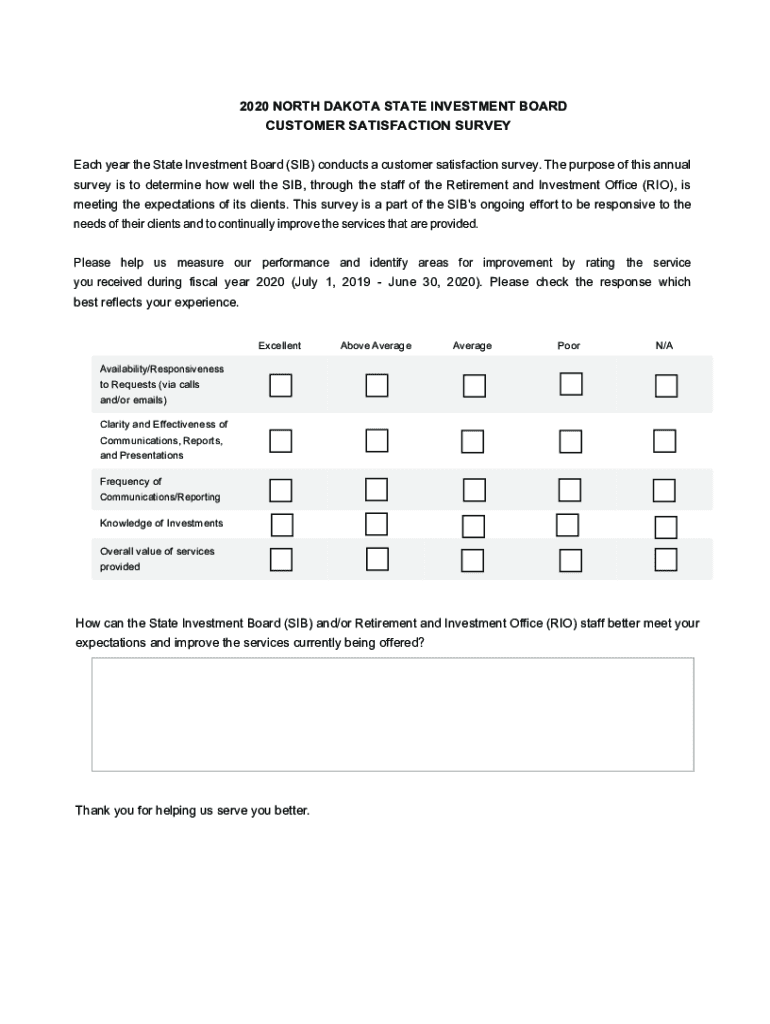 2020 NORTH DAKOTA STATE INVESTMENT BOARD
CUSTOMER SATISFACTION SURVEY

Each year the State Investment Board (SIB) conducts a customer satisfaction survey. The purpose of this annual survey is to determine how well the SIB, through the staff of the Retirement and Investment Office (RIO), is meeting the expectations of its clients. This survey is a part of the SIB's ongoing effort to be responsive to the needs of their clients and to continually improve the services that are provided.

Please help us measure our performance and identify areas for improvement by rating the service you received during fiscal year 2020 (July 1, 2019 - June 30, 2020). Please check the response which best reflects your experience.

| | Excellent | Above Average | Average | Poor | N/A |
|---|---|---|---|---|---|
| Availability/Responsiveness to Requests (via calls and/or emails) | | | | | |
| Clarity and Effectiveness of Communications, Reports, and Presentations | | | | | |
| Frequency of Communications/Reporting | | | | | |
| Knowledge of Investments | | | | | |
| Overall value of services provided | | | | | |

How can the State Investment Board (SIB) and/or Retirement and Investment Office (RIO) staff better meet your expectations and improve the services currently being offered?

Thank you for helping us serve you better.